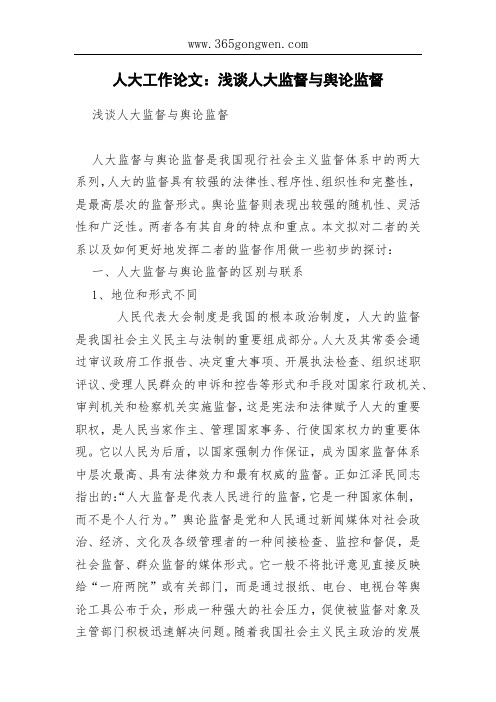 www.365gongwen.com

人大工作论文：浅谈人大监督与舆论监督

浅谈人大监督与舆论监督

人大监督与舆论监督是我国现行社会主义监督体系中的两大系列，人大的监督具有较强的法律性、程序性、组织性和完整性，是最高层次的监督形式。舆论监督则表现出较强的随机性、灵活性和广泛性。两者各有其自身的特点和重点。本文拟对二者的关系以及如何更好地发挥二者的监督作用做一些初步的探讨：

一、人大监督与舆论监督的区别与联系

1、地位和形式不同

人民代表大会制度是我国的根本政治制度，人大的监督是我国社会主义民主与法制的重要组成部分。人大及其常委会通过审议政府工作报告、决定重大事项、开展执法检查、组织述职评议、受理人民群众的申诉和控告等形式和手段对国家行政机关、审判机关和检察机关实施监督，这是宪法和法律赋予人大的重要职权，是人民当家作主、管理国家事务、行使国家权力的重要体现。它以人民为后盾，以国家强制力作保证，成为国家监督体系中层次最高、具有法律效力和最有权威的监督。正如江泽民同志指出的：“人大监督是代表人民进行的监督，它是一种国家体制，而不是个人行为。”舆论监督是党和人民通过新闻媒体对社会政治、经济、文化及各级管理者的一种间接检查、监控和督促，是社会监督、群众监督的媒体形式。它一般不将批评意见直接反映给“一府两院”或有关部门，而是通过报纸、电台、电视台等舆论工具公布于众，形成一种强大的社会压力，促使被监督对象及主管部门积极迅速解决问题。随着我国社会主义民主政治的发展